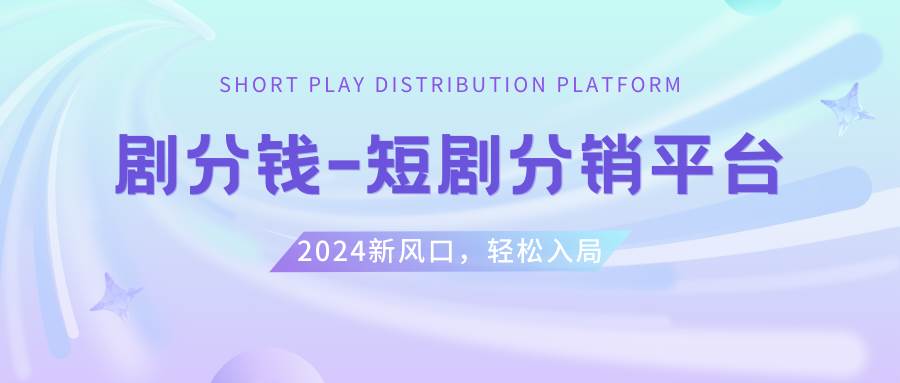 SHORT PLAY DISTRIBUTION PLATFORM

剧分钱-短剧分销平台

2024新风口，轻松入局